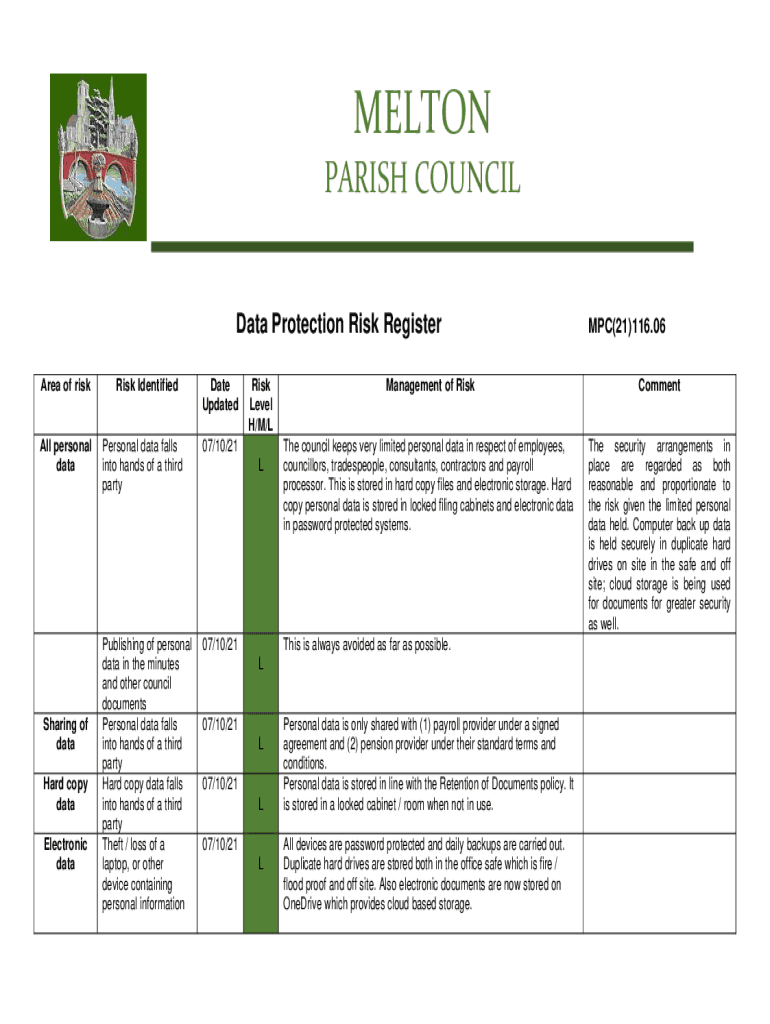 MELTON

PARISH COUNCIL

Data Protection Risk Register

MPC(21)116.06

| Area of risk | Risk Identified | Date Updated | Risk Level H/M/L | Management of Risk | Comment |
|---|---|---|---|---|---|
| All personal data | Personal data falls into hands of a third party | 07/10/21 | L | The council keeps very limited personal data in respect of employees, councillors, tradespeople, consultants, contractors and payroll processor. This is stored in hard copy files and electronic storage. Hard copy personal data is stored in locked filing cabinets and electronic data in password protected systems. | The security arrangements in place are regarded as both reasonable and proportionate to the risk given the limited personal data held. Computer back up data is held securely in duplicate hard drives on site in the safe and off site; cloud storage is being used for documents for greater security as well. |
| | Publishing of personal data in the minutes and other council documents | 07/10/21 | L | This is always avoided as far as possible. | |
| Sharing of data | Personal data falls into hands of a third party | 07/10/21 | L | Personal data is only shared with (1) payroll provider under a signed agreement and (2) pension provider under their standard terms and conditions. | |
| Hard copy data | Hard copy data falls into hands of a third party | 07/10/21 | L | Personal data is stored in line with the Retention of Documents policy. It is stored in a locked cabinet / room when not in use. | |
| Electronic data | Theft / loss of a laptop, or other device containing personal information | 07/10/21 | L | All devices are password protected and daily backups are carried out. Duplicate hard drives are stored both in the office safe which is fire / flood proof and off site. Also electronic documents are now stored on OneDrive which provides cloud based storage. | |